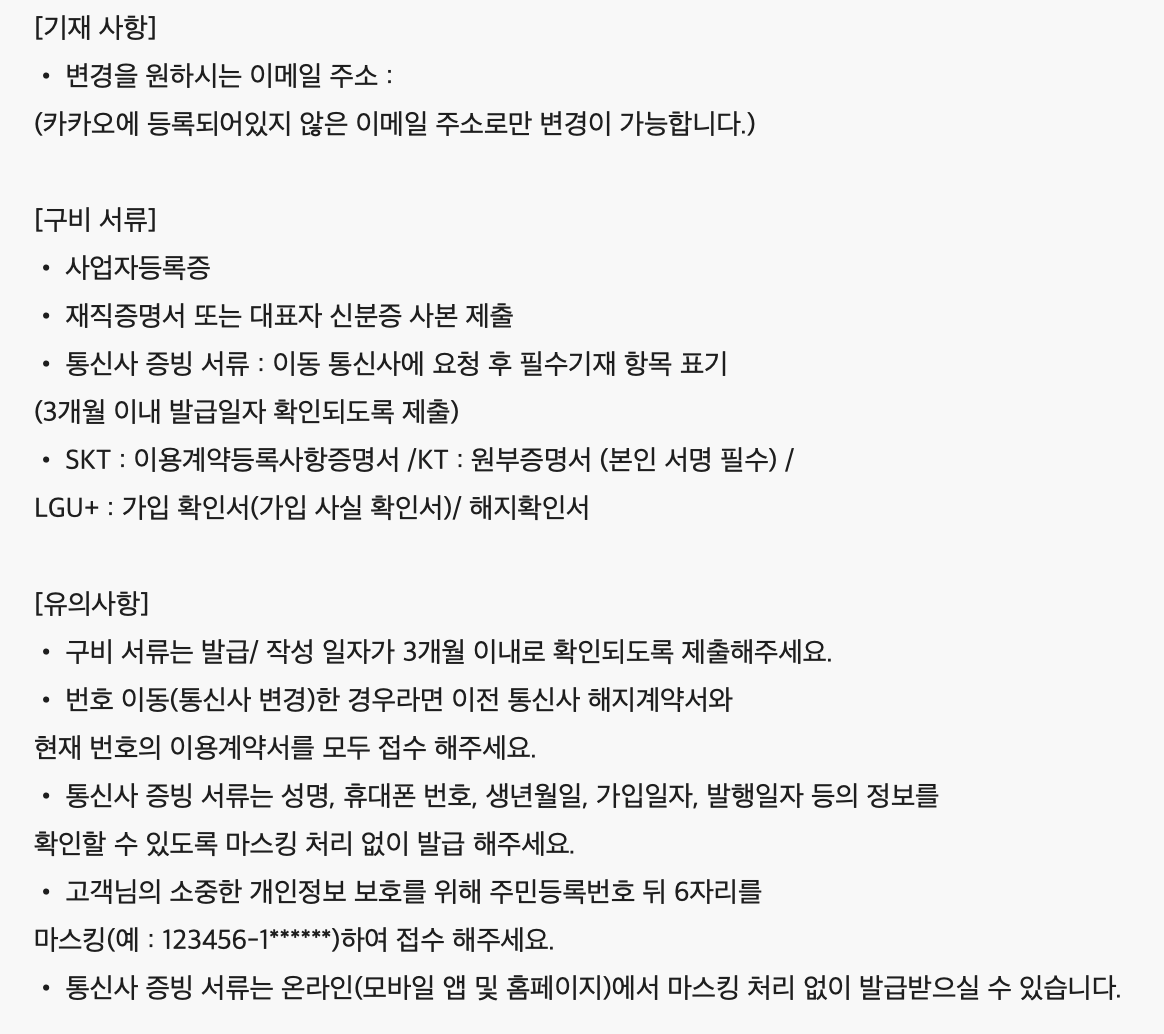 [기재 사항]
• 변경을 원하시는 이메일 주소 :
(카카오에 등록되어있지 않은 이메일 주소로만 변경이 가능합니다.)

[구비 서류]
• 사업자등록증
• 재직증명서 또는 대표자 신분증 사본 제출
• 통신사 증빙 서류 : 이동 통신사에 요청 후 필수기재 항목 표기
(3개월 이내 발급일자 확인되도록 제출)
• SKT : 이용계약등록사항증명서 /KT : 원부증명서 (본인 서명 필수) /
LGU+ : 가입 확인서(가입 사실 확인서)/ 해지확인서

[유의사항]
• 구비 서류는 발급/ 작성 일자가 3개월 이내로 확인되도록 제출해주세요.
• 번호 이동(통신사 변경)한 경우라면 이전 통신사 해지계약서와
현재 번호의 이용계약서를 모두 접수 해주세요.
• 통신사 증빙 서류는 성명, 휴대폰 번호, 생년월일, 가입일자, 발행일자 등의 정보를
확인할 수 있도록 마스킹 처리 없이 발급 해주세요.
• 고객님의 소중한 개인정보 보호를 위해 주민등록번호 뒤 6자리를
마스킹(예 : 123456-1******)하여 접수 해주세요.
• 통신사 증빙 서류는 온라인(모바일 앱 및 홈페이지)에서 마스킹 처리 없이 발급받으실 수 있습니다.